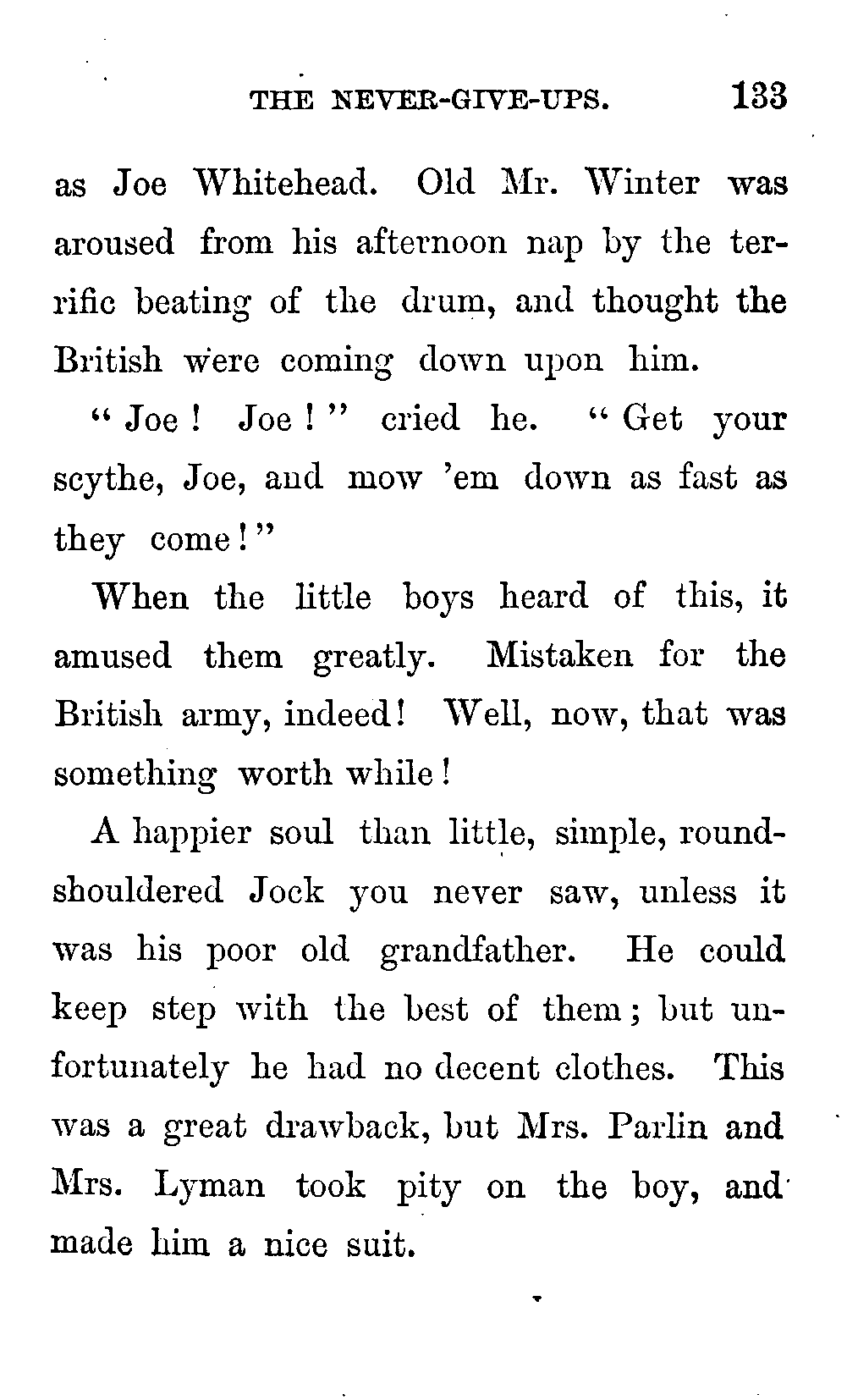 THE NEVER-GIVE-UPS. 133

as Joe Whitehead. Old Mr. Winter was aroused from his afternoon nap by the terrific beating of the drum, and thought the British were coming down upon him.

"Joe! Joe!" cried he. "Get your scythe, Joe, and mow 'em down as fast as they come!"

When the little boys heard of this, it amused them greatly. Mistaken for the British army, indeed! Well, now, that was something worth while!

A happier soul than little, simple, round-shouldered Jock you never saw, unless it was his poor old grandfather. He could keep step with the best of them; but unfortunately he had no decent clothes. This was a great drawback, but Mrs. Parlin and Mrs. Lyman took pity on the boy, and made him a nice suit.